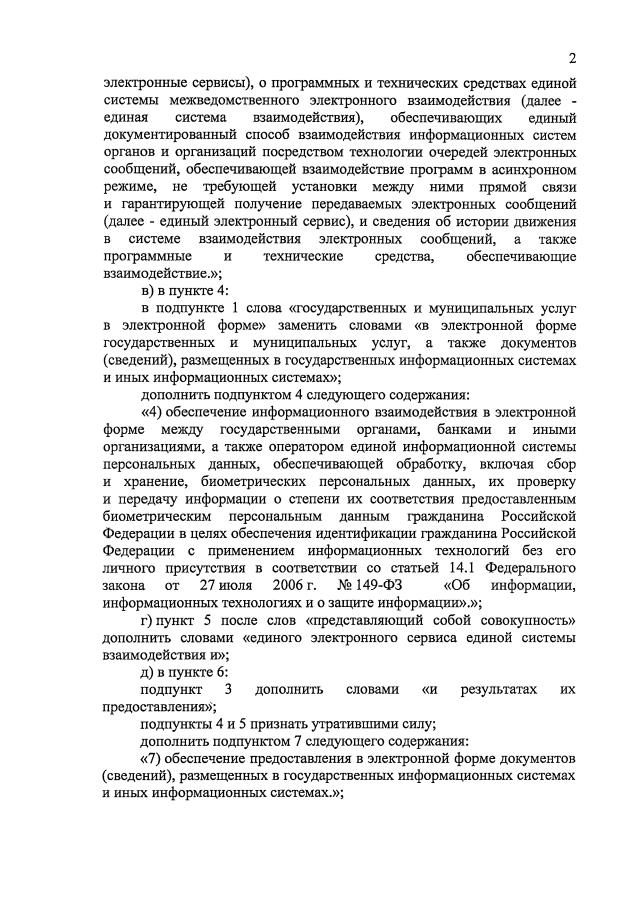 2

электронные сервисы), о программных и технических средствах единой системы межведомственного электронного взаимодействия (далее - единая система взаимодействия), обеспечивающих единый документированный способ взаимодействия информационных систем органов и организаций посредством технологии очередей электронных сообщений, обеспечивающей взаимодействие программ в асинхронном режиме, не требующей установки между ними прямой связи и гарантирующей получение передаваемых электронных сообщений (далее - единый электронный сервис), и сведения об истории движения в системе взаимодействия электронных сообщений, а также программные и технические средства, обеспечивающие взаимодействие.»;

в) в пункте 4:

в подпункте 1 слова «государственных и муниципальных услуг в электронной форме» заменить словами «в электронной форме государственных и муниципальных услуг, а также документов (сведений), размещенных в государственных информационных системах и иных информационных системах»;

дополнить подпунктом 4 следующего содержания:

«4) обеспечение информационного взаимодействия в электронной форме между государственными органами, банками и иными организациями, а также оператором единой информационной системы персональных данных, обеспечивающей обработку, включая сбор и хранение, биометрических персональных данных, их проверку и передачу информации о степени их соответствия предоставленным биометрическим персональным данным гражданина Российской Федерации в целях обеспечения идентификации гражданина Российской Федерации с применением информационных технологий без его личного присутствия в соответствии со статьей 14.1 Федерального закона от 27 июля 2006 г. № 149-ФЗ «Об информации, информационных технологиях и о защите информации».»;

г) пункт 5 после слов «представляющий собой совокупность» дополнить словами «единого электронного сервиса единой системы взаимодействия и»;

д) в пункте 6:

подпункт 3 дополнить словами «и результатах их предоставления»;

подпункты 4 и 5 признать утратившими силу;

дополнить подпунктом 7 следующего содержания:

«7) обеспечение предоставления в электронной форме документов (сведений), размещенных в государственных информационных системах и иных информационных системах.»;